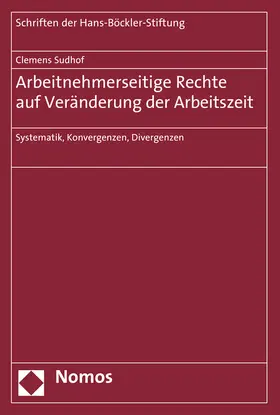 Schriften der Hans-Böckler-Stiftung

Clemens Sudhof

Arbeitnehmerseitige Rechte auf Veränderung der Arbeitszeit

Systematik, Konvergenzen, Divergenzen

Nomos